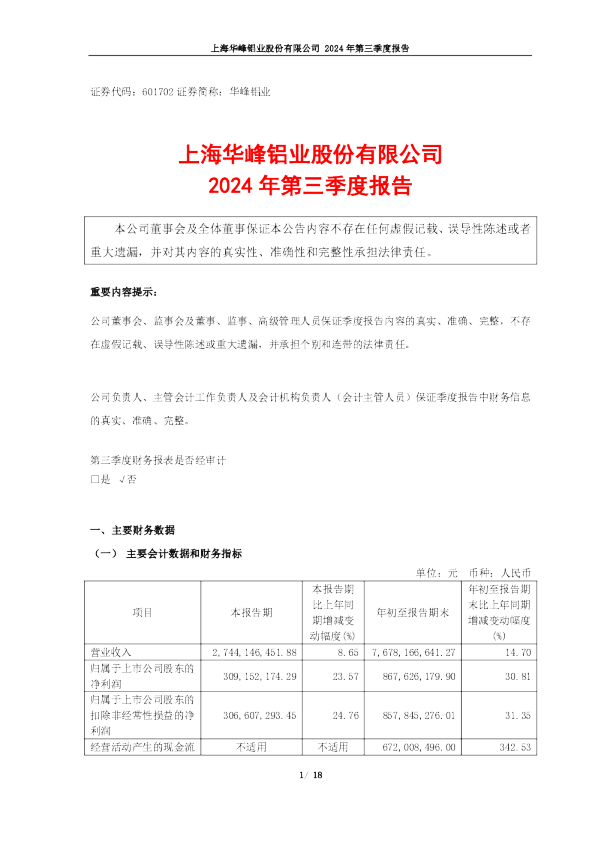 上海华峰铝业股份有限公司 2024 年第三季度报告

证券代码：601702 证券简称：华峰铝业

上海华峰铝业股份有限公司
2024 年第三季度报告

本公司董事会及全体董事保证本公告内容不存在任何虚假记载、误导性陈述或者重大遗漏，并对其内容的真实性、准确性和完整性承担法律责任。

重要内容提示：

公司董事会、监事会及董事、监事、高级管理人员保证季度报告内容的真实、准确、完整，不存在虚假记载、误导性陈述或重大遗漏，并承担个别和连带的法律责任。

公司负责人、主管会计工作负责人及会计机构负责人（会计主管人员）保证季度报告中财务信息的真实、准确、完整。

第三季度财务报表是否经审计
□是 √否

一、主要财务数据

（一） 主要会计数据和财务指标

单位：元 币种：人民币

| 项目 | 本报告期 | 本报告期比上年同期增减变动幅度(%) | 年初至报告期末 | 年初至报告期末比上年同期增减变动幅度(%) |
|---|---|---|---|---|
| 营业收入 | 2,744,146,451.88 | 8.65 | 7,678,166,641.27 | 14.70 |
| 归属于上市公司股东的净利润 | 309,152,174.29 | 23.57 | 867,626,179.90 | 30.81 |
| 归属于上市公司股东的扣除非经常性损益的净利润 | 306,607,293.45 | 24.76 | 857,845,276.01 | 31.35 |
| 经营活动产生的现金流 | 不适用 | 不适用 | 672,008,496.00 | 342.53 |

1 / 18